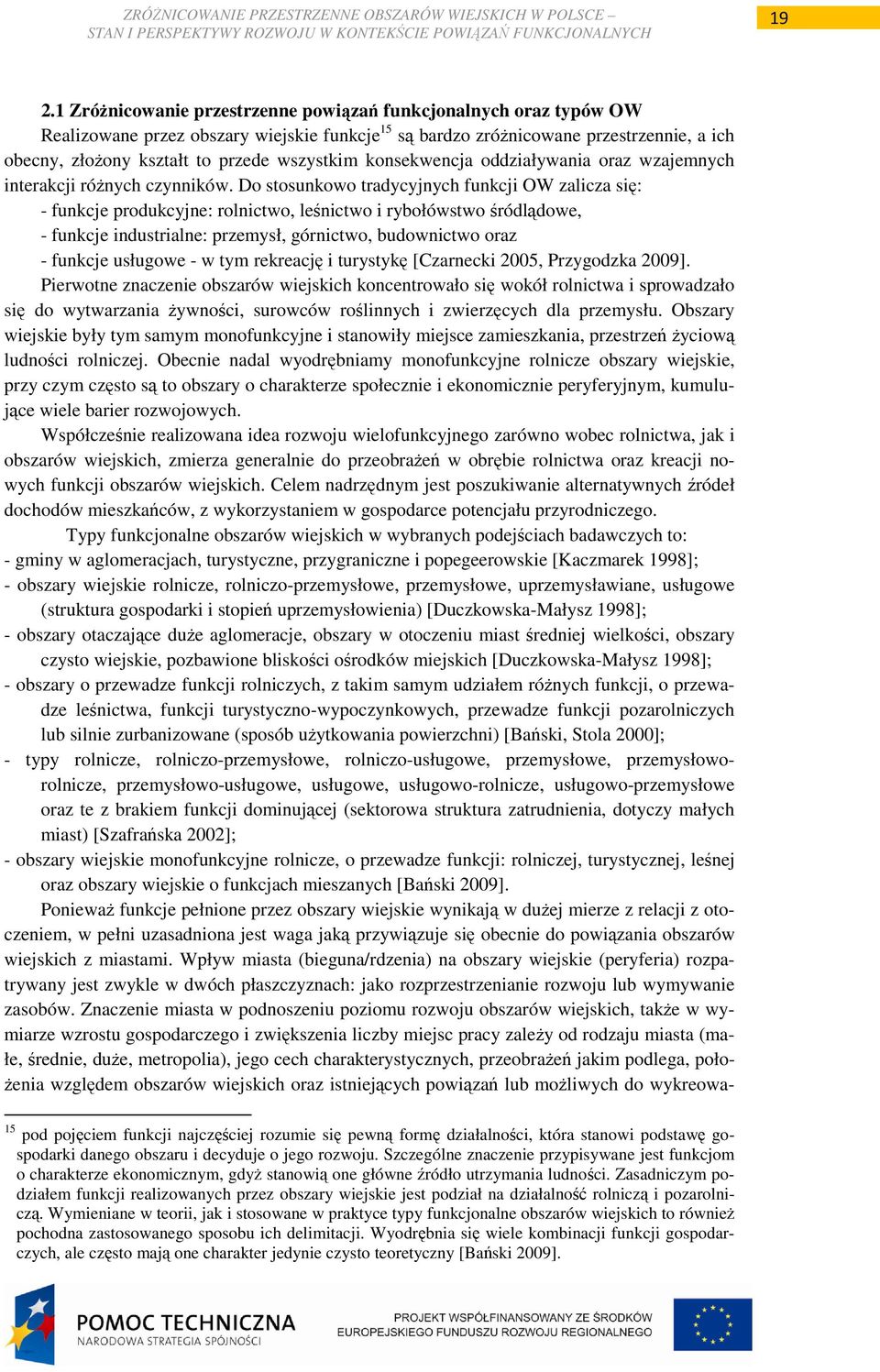 ZRÓŻNICOWANIE PRZESTRZENNE OBSZARÓW WIEJSKICH W POLSCE – STAN I PERSPEKTYWY ROZWOJU W KONTEKŚCIE POWIĄZAŃ FUNKCJONALNYCH

19

2.1 Zróżnicowanie przestrzenne powiązań funkcjonalnych oraz typów OW

Realizowane przez obszary wiejskie funkcje$^{15}$ są bardzo zróżnicowane przestrzennie, a ich obecny, złożony kształt to przede wszystkim konsekwencja oddziaływania oraz wzajemnych interakcji różnych czynników. Do stosunkowo tradycyjnych funkcji OW zalicza się:
- funkcje produkcyjne: rolnictwo, leśnictwo i rybołówstwo śródlądowe,
- funkcje industrialne: przemysł, górnictwo, budownictwo oraz
- funkcje usługowe - w tym rekreację i turystykę [Czarnecki 2005, Przygodzka 2009].

Pierwotne znaczenie obszarów wiejskich koncentrowało się wokół rolnictwa i sprowadzało się do wytwarzania żywności, surowców roślinnych i zwierzęcych dla przemysłu. Obszary wiejskie były tym samym monofunkcyjne i stanowiły miejsce zamieszkania, przestrzeń życiową ludności rolniczej. Obecnie nadal wyodrębniamy monofunkcyjne rolnicze obszary wiejskie, przy czym często są to obszary o charakterze społecznie i ekonomicznie peryferyjnym, kumulujące wiele barier rozwojowych.

Współcześnie realizowana idea rozwoju wielofunkcyjnego zarówno wobec rolnictwa, jak i obszarów wiejskich, zmierza generalnie do przeobrażeń w obrębie rolnictwa oraz kreacji nowych funkcji obszarów wiejskich. Celem nadrzędnym jest poszukiwanie alternatywnych źródeł dochodów mieszkańców, z wykorzystaniem w gospodarce potencjału przyrodniczego.

Typy funkcjonalne obszarów wiejskich w wybranych podejściach badawczych to:
- gminy w aglomeracjach, turystyczne, przygraniczne i popegeerowskie [Kaczmarek 1998];
- obszary wiejskie rolnicze, rolniczo-przemysłowe, przemysłowe, uprzemysławiane, usługowe (struktura gospodarki i stopień uprzemysłowienia) [Duczkowska-Małysz 1998];
- obszary otaczające duże aglomeracje, obszary w otoczeniu miast średniej wielkości, obszary czysto wiejskie, pozbawione bliskości ośrodków miejskich [Duczkowska-Małysz 1998];
- obszary o przewadze funkcji rolniczych, z takim samym udziałem różnych funkcji, o przewadze leśnictwa, funkcji turystyczno-wypoczynkowych, przewadze funkcji pozarolniczych lub silnie zurbanizowane (sposób użytkowania powierzchni) [Bański, Stola 2000];
- typy rolnicze, rolniczo-przemysłowe, rolniczo-usługowe, przemysłowe, przemysłowo-rolnicze, przemysłowo-usługowe, usługowe, usługowo-rolnicze, usługowo-przemysłowe oraz te z brakiem funkcji dominującej (sektorowa struktura zatrudnienia, dotyczy małych miast) [Szafrańska 2002];
- obszary wiejskie monofunkcyjne rolnicze, o przewadze funkcji: rolniczej, turystycznej, leśnej oraz obszary wiejskie o funkcjach mieszanych [Bański 2009].

Ponieważ funkcje pełnione przez obszary wiejskie wynikają w dużej mierze z relacji z otoczeniem, w pełni uzasadniona jest waga jaką przywiązuje się obecnie do powiązania obszarów wiejskich z miastami. Wpływ miasta (bieguna/rdzenia) na obszary wiejskie (peryferia) rozpatrywany jest zwykle w dwóch płaszczyznach: jako rozprzestrzenianie rozwoju lub wymywanie zasobów. Znaczenie miasta w podnoszeniu poziomu rozwoju obszarów wiejskich, także w wymiarze wzrostu gospodarczego i zwiększenia liczby miejsc pracy zależy od rodzaju miasta (małe, średnie, duże, metropolia), jego cech charakterystycznych, przeobrażeń jakim podlega, położenia względem obszarów wiejskich oraz istniejących powiązań lub możliwych do wykreowa-

$^{15}$ pod pojęciem funkcji najczęściej rozumie się pewną formę działalności, która stanowi podstawę gospodarki danego obszaru i decyduje o jego rozwoju. Szczególne znaczenie przypisywane jest funkcjom o charakterze ekonomicznym, gdyż stanowią one główne źródło utrzymania ludności. Zasadniczym podziałem funkcji realizowanych przez obszary wiejskie jest podział na działalność rolniczą i pozarolniczą. Wymieniane w teorii, jak i stosowane w praktyce typy funkcjonalne obszarów wiejskich to również pochodna zastosowanego sposobu ich delimitacji. Wyodrębnia się wiele kombinacji funkcji gospodarczych, ale często mają one charakter jedynie czysto teoretyczny [Bański 2009].

POMOC TECHNICZNA
NARODOWA STRATEGIA SPÓJNOŚCI

PROJEKT WSPÓŁFINANSOWANY ZE ŚRODKÓW EUROPEJSKIEGO FUNDUSZU ROZWOJU REGIONALNEGO